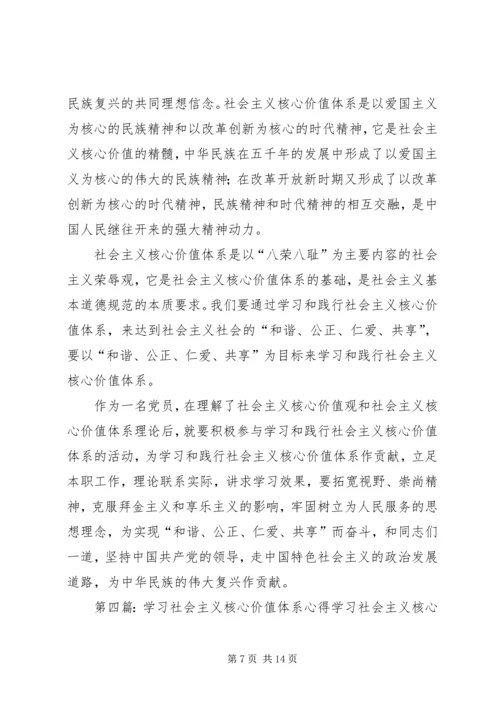 民族复兴的共同理想信念。社会主义核心价值体系是以爱国主义为核心的民族精神和以改革创新为核心的时代精神，它是社会主义核心价值的精髓，中华民族在五千年的发展中形成了以爱国主义为核心的伟大的民族精神；在改革开放新时期又形成了以改革创新为核心的时代精神，民族精神和时代精神的相互交融，是中国人民继往开来的强大精神动力。

社会主义核心价值体系是以“八荣八耻”为主要内容的社会主义荣辱观，它是社会主义核心价值体系的基础，是社会主义基本道德规范的本质要求。我们要通过学习和践行社会主义核心价值体系，来达到社会主义社会的“和谐、公正、仁爱、共享”，要以“和谐、公正、仁爱、共享”为目标来学习和践行社会主义核心价值体系。

作为一名党员，在理解了社会主义核心价值观和社会主义核心价值体系理论后，就要积极参与学习和践行社会主义核心价值体系的活动，为学习和践行社会主义核心价值体系作贡献，立足本职工作，理论联系实际，讲求学习效果，要拓宽视野、崇尚精神，克服拜金主义和享乐主义的影响，牢固树立为人民服务的思想理念，为实现“和谐、公正、仁爱、共享”而奋斗，和同志们一道，坚持中国共产党的领导，走中国特色社会主义的政治发展道路，为中华民族的伟大复兴作贡献。

第四篇：学习社会主义核心价值体系心得学习社会主义核心

第 7 页 共 14 页